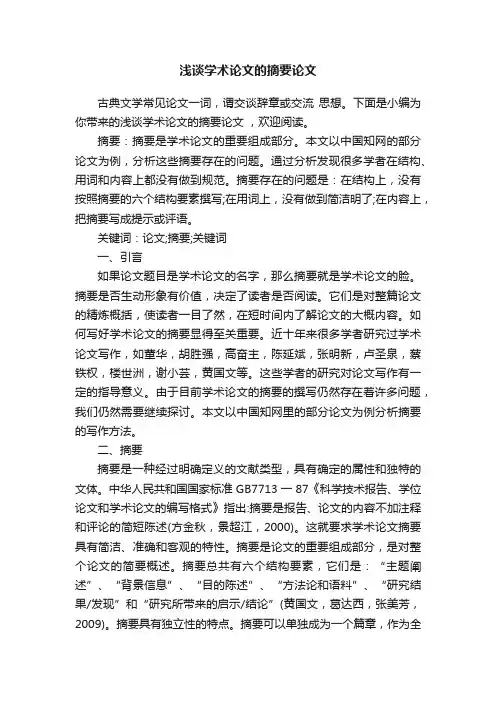 浅谈学术论文的摘要论文

古典文学常见论文一词，谓交谈辞章或交流 思想。下面是小编为你带来的浅谈学术论文的摘要论文 ，欢迎阅读。

摘要：摘要是学术论文的重要组成部分。本文以中国知网的部分论文为例，分析这些摘要存在的问题。通过分析发现很多学者在结构、用词和内容上都没有做到规范。摘要存在的问题是：在结构上，没有按照摘要的六个结构要素撰写;在用词上，没有做到简洁明了;在内容上，把摘要写成提示或评语。

关键词：论文;摘要;关键词

一、引言

如果论文题目是学术论文的名字，那么摘要就是学术论文的脸。摘要是否生动形象有价值，决定了读者是否阅读。它们是对整篇论文的精炼概括，使读者一目了然，在短时间内了解论文的大概内容。如何写好学术论文的摘要显得至关重要。近十年来很多学者研究过学术论文写作，如董华，胡胜强，高奋主，陈延斌，张明新，卢圣泉，蔡铁权，楼世洲，谢小芸，黄国文等。这些学者的研究对论文写作有一定的指导意义。由于目前学术论文的摘要的撰写仍然存在着许多问题，我们仍然需要继续探讨。本文以中国知网里的部分论文为例分析摘要的写作方法。

二、摘要

摘要是一种经过明确定义的文献类型，具有确定的属性和独特的文体。中华人民共和国国家标准 GB7713 一 87《科学技术报告、学位论文和学术论文的编写格式》指出:摘要是报告、论文的内容不加注释和评论的简短陈述(方金秋，景超江，2000)。这就要求学术论文摘要具有简洁、准确和客观的特性。摘要是论文的重要组成部分，是对整个论文的简要概述。摘要总共有六个结构要素，它们是：“主题阐述”、“背景信息”、“目的陈述”、“方法论和语料”、“研究结果/发现”和“研究所带来的启示/结论”(黄国文，葛达西，张美芳，2009)。摘要具有独立性的特点。摘要可以单独成为一个篇章，作为全